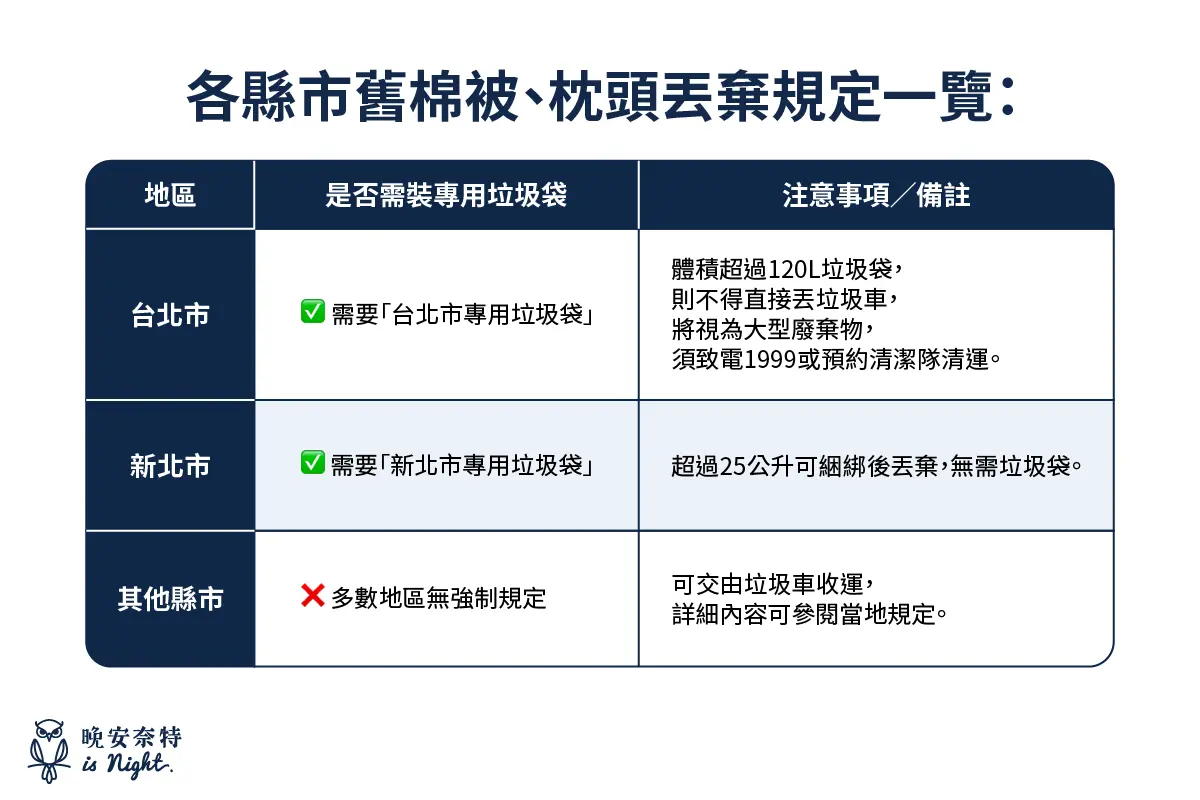 各縣市舊棉被、枕頭丟棄規定一覽：

| 地區 | 是否需裝專用垃圾袋 | 注意事項／備註 |
|---|---|---|
| 台北市 | ✅ 需要「台北市專用垃圾袋」 | 體積超過120L垃圾袋，則不得直接丟垃圾車，將視為大型廢棄物，須致電1999或預約清潔隊清運。 |
| 新北市 | ✅ 需要「新北市專用垃圾袋」 | 超過25公升可綑綁後丟棄，無需垃圾袋。 |
| 其他縣市 | ❌ 多數地區無強制規定 | 可交由垃圾車收運，詳細內容可參閱當地規定。 |

晚安奈特
is Night.